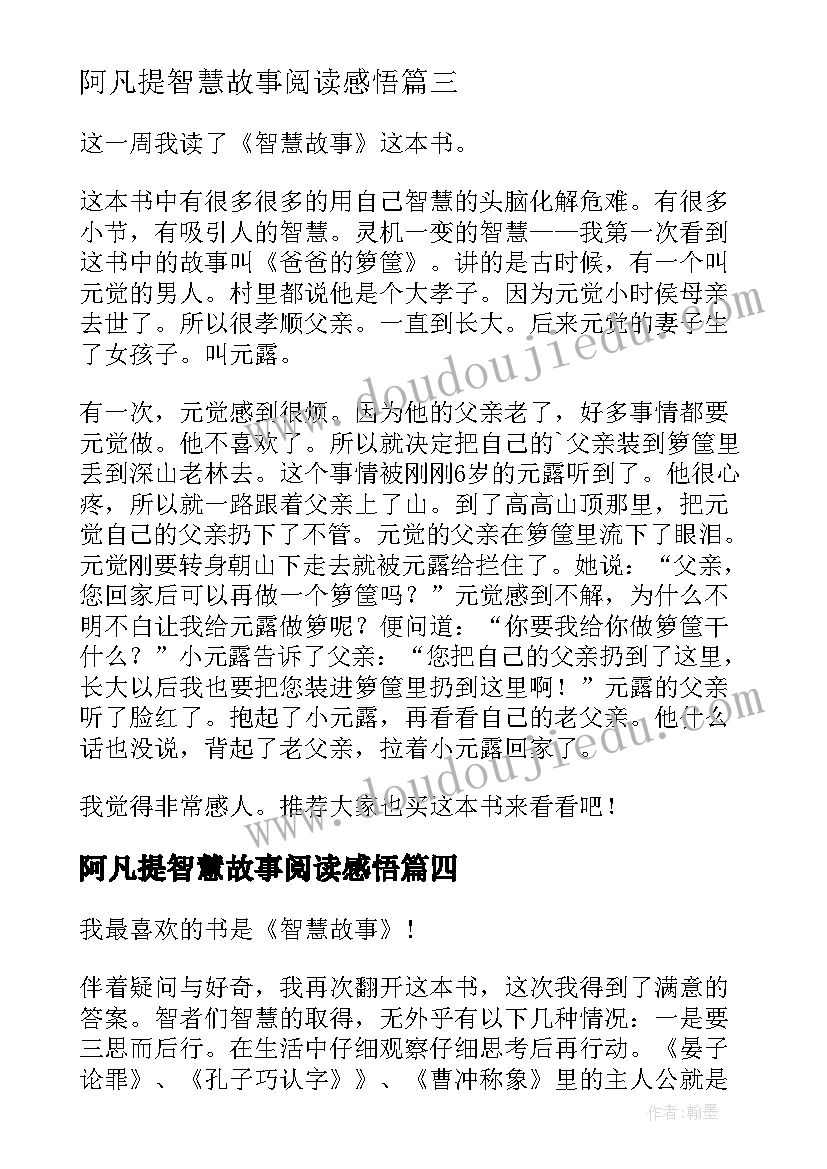 阿凡提智慧故事阅读感悟篇三

这一周我读了《智慧故事》这本书。

这本书中有很多很多的用自己智慧的头脑化解危难。有很多小节，有吸引人的智慧。灵机一变的智慧——我第一次看到这书中的故事叫《爸爸的箩筐》。讲的是古时候，有一个叫元觉的男人。村里都说他是个大孝子。因为元觉小时侯母亲去世了。所以很孝顺父亲。一直到长大。后来元觉的妻子生了女孩子。叫元露。

有一次，元觉感到很烦。因为他的父亲老了，好多事情都要元觉做。他不喜欢了。所以就决定把自己的`父亲装到箩筐里丢到深山老林去。这个事情被刚刚6岁的元露听到了。他很心疼，所以就一路跟着父亲上了山。到了高高山顶那里，把元觉自己的父亲扔下了不管。元觉的父亲在箩筐里流下了眼泪。元觉刚要转身朝山下走去就被元露给拦住了。她说：“父亲，您回家后可以再做一个箩筐吗？”元觉感到不解，为什么不明不白让我给元露做箩呢？便问道：“你要我给你做箩筐干什么？”小元露告诉了父亲：“您把自己的父亲扔到了这里，长大以后我也要把您装进箩筐里扔到这里啊！”元露的父亲听了脸红了。抱起了小元露，再看看自己的老父亲。他什么话也没说，背起了老父亲，拉着小元露回家了。

我觉得非常感人。推荐大家也买这本书来看看吧！

阿凡提智慧故事阅读感悟篇四

我最喜欢的书是《智慧故事》！

伴着疑问与好奇，我再次翻开这本书，这次我得到了满意的答案。智者们智慧的取得，无外乎有以下几种情况：一是要三思而后行。在生活中仔细观察仔细思考后再行动。《晏子论罪》、《孔子巧认字》》、《曹冲称象》里的主人公就是

作者：翰墨